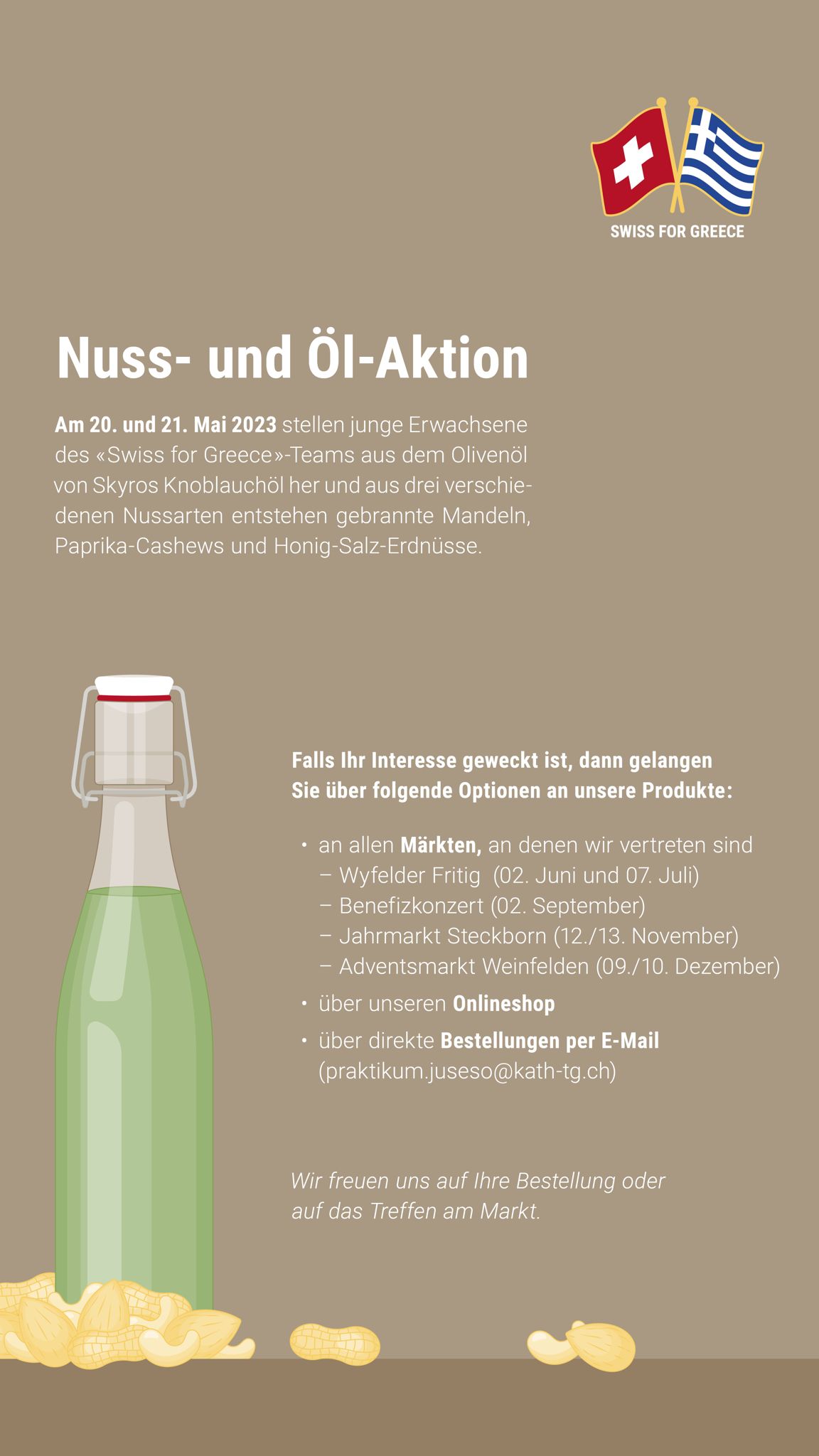 SWISS FOR GREECE

Nuss- und Öl-Aktion

Am 20. und 21. Mai 2023 stellen junge Erwachsene des «Swiss for Greece»-Teams aus dem Olivenöl von Skyros Knoblauchöl her und aus drei verschiedenen Nussarten entstehen gebrannte Mandeln, Paprika-Cashews und Honig-Salz-Erdnüsse.

Falls Ihr Interesse geweckt ist, dann gelangen Sie über folgende Optionen an unsere Produkte:

• an allen Märkten, an denen wir vertreten sind
– Wyfelder Fritig (02. Juni und 07. Juli)
– Benefizkonzert (02. September)
– Jahrmarkt Steckborn (12./13. November)
– Adventsmarkt Weinfelden (09./10. Dezember)
• über unseren Onlineshop
• über direkte Bestellungen per E-Mail (praktikum.juseso@kath-tg.ch)

Wir freuen uns auf Ihre Bestellung oder auf das Treffen am Markt.